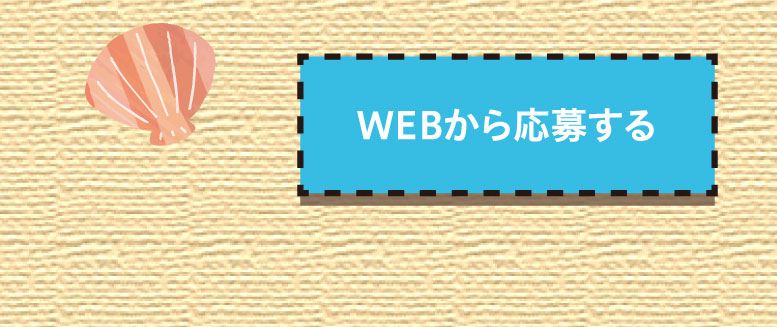 WEBから応募する